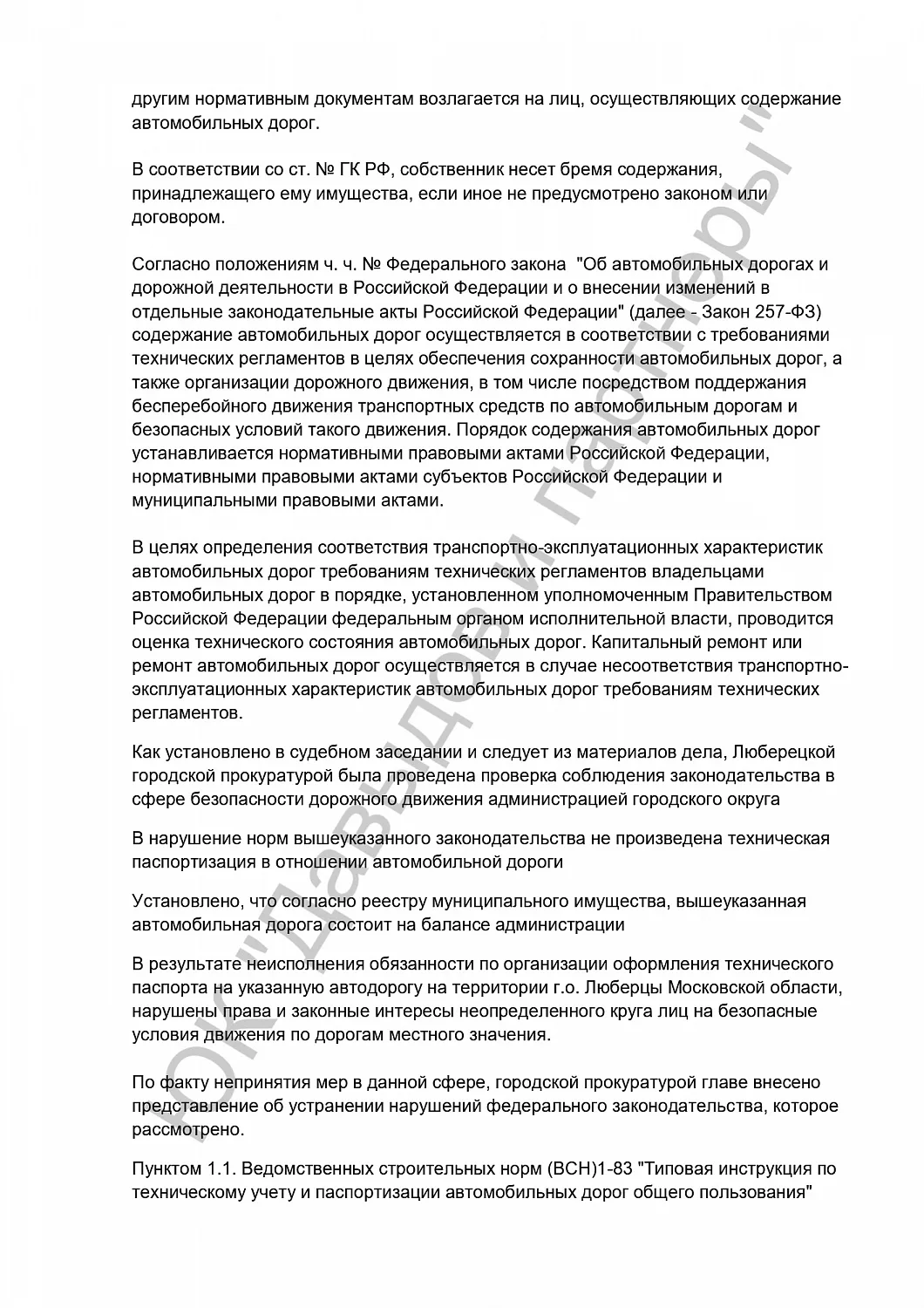 другим нормативным документам возлагается на лиц, осуществляющих содержание автомобильных дорог.

В соответствии со ст. № ГК РФ, собственник несет бремя содержания, принадлежащего ему имущества, если иное не предусмотрено законом или договором.

Согласно положениям ч. ч. № Федерального закона "Об автомобильных дорогах и дорожной деятельности в Российской Федерации и о внесении изменений в отдельные законодательные акты Российской Федерации" (далее - Закон 257-ФЗ) содержание автомобильных дорог осуществляется в соответствии с требованиями технических регламентов в целях обеспечения сохранности автомобильных дорог, а также организации дорожного движения, в том числе посредством поддержания бесперебойного движения транспортных средств по автомобильным дорогам и безопасных условий такого движения. Порядок содержания автомобильных дорог устанавливается нормативными правовыми актами Российской Федерации, нормативными правовыми актами субъектов Российской Федерации и муниципальными правовыми актами.

В целях определения соответствия транспортно-эксплуатационных характеристик автомобильных дорог требованиям технических регламентов владельцами автомобильных дорог в порядке, установленном уполномоченным Правительством Российской Федерации федеральным органом исполнительной власти, проводится оценка технического состояния автомобильных дорог. Капитальный ремонт или ремонт автомобильных дорог осуществляется в случае несоответствия транспортно-эксплуатационных характеристик автомобильных дорог требованиям технических регламентов.

Как установлено в судебном заседании и следует из материалов дела, Люберецкой городской прокуратурой была проведена проверка соблюдения законодательства в сфере безопасности дорожного движения администрацией городского округа

В нарушение норм вышеуказанного законодательства не произведена техническая паспортизация в отношении автомобильной дороги

Установлено, что согласно реестру муниципального имущества, вышеуказанная автомобильная дорога состоит на балансе администрации

В результате неисполнения обязанности по организации оформления технического паспорта на указанную автодорогу на территории г.о. Люберцы Московской области, нарушены права и законные интересы неопределенного круга лиц на безопасные условия движения по дорогам местного значения.

По факту непринятия мер в данной сфере, городской прокуратурой главе внесено представление об устранении нарушений федерального законодательства, которое рассмотрено.

Пунктом 1.1. Ведомственных строительных норм (ВСН)1-83 "Типовая инструкция по техническому учету и паспортизации автомобильных дорог общего пользования"

ЮК "Давыдов и партнеры"